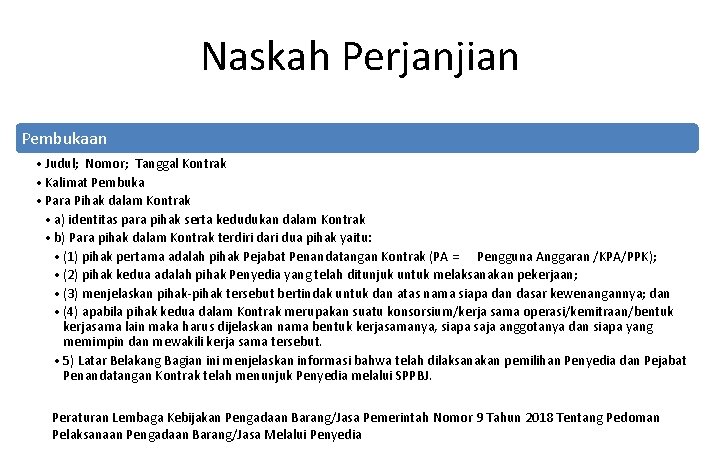 Naskah Perjanjian

Pembukaan

• Judul; Nomor; Tanggal Kontrak
• Kalimat Pembuka
• Para Pihak dalam Kontrak
• a) identitas para pihak serta kedudukan dalam Kontrak
• b) Para pihak dalam Kontrak terdiri dari dua pihak yaitu:
• (1) pihak pertama adalah pihak Pejabat Penandatangan Kontrak (PA = Pengguna Anggaran /KPA/PPK);
• (2) pihak kedua adalah pihak Penyedia yang telah ditunjuk untuk melaksanakan pekerjaan;
• (3) menjelaskan pihak-pihak tersebut bertindak untuk dan atas nama siapa dan dasar kewenangannya; dan
• (4) apabila pihak kedua dalam Kontrak merupakan suatu konsorsium/kerja sama operasi/kemitraan/bentuk kerjasama lain maka harus dijelaskan nama bentuk kerjasamanya, siapa saja anggotanya dan siapa yang memimpin dan mewakili kerja sama tersebut.
• 5) Latar Belakang Bagian ini menjelaskan informasi bahwa telah dilaksanakan pemilihan Penyedia dan Pejabat Penandatangan Kontrak telah menunjuk Penyedia melalui SPPBJ.

Peraturan Lembaga Kebijakan Pengadaan Barang/Jasa Pemerintah Nomor 9 Tahun 2018 Tentang Pedoman Pelaksanaan Pengadaan Barang/Jasa Melalui Penyedia